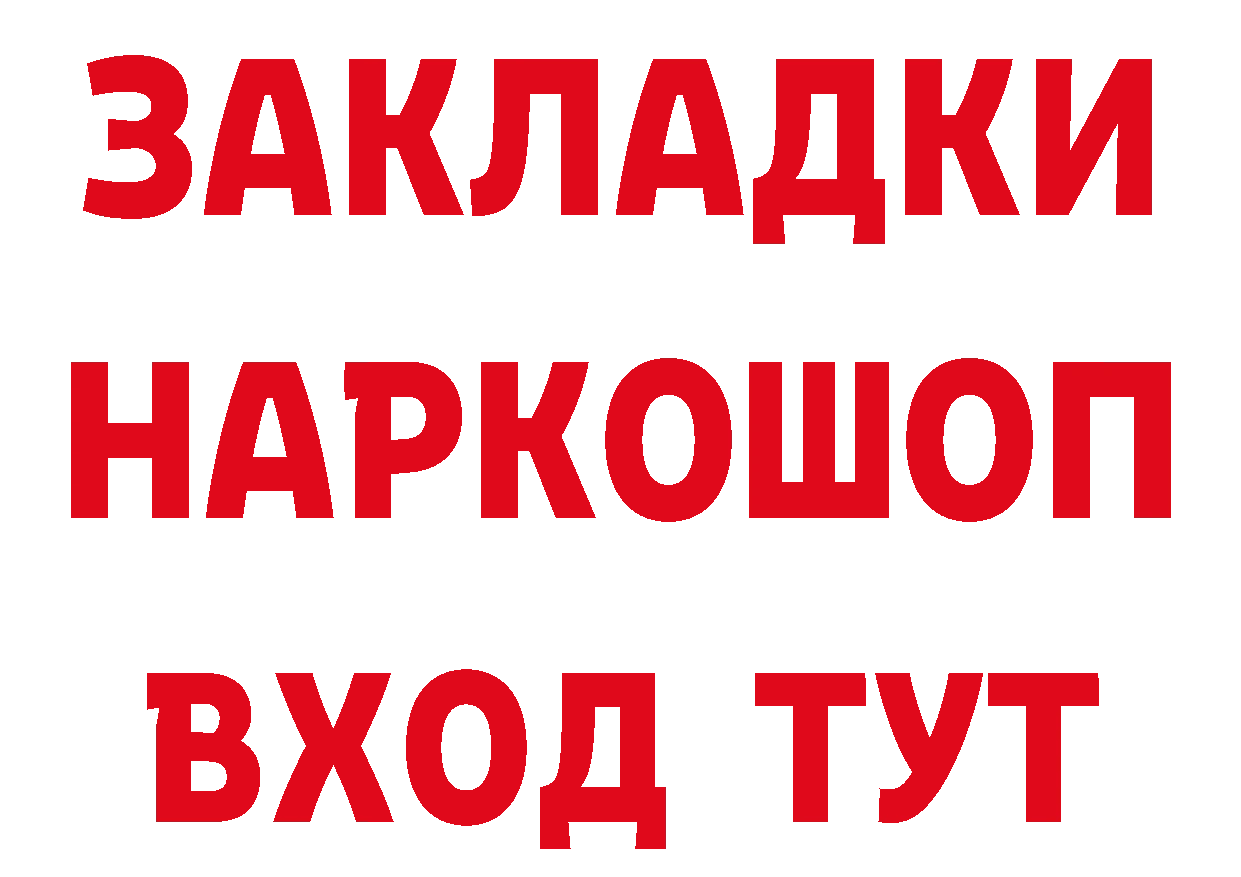 ЗАКЛАДКИ НАРКОШОП ВХОД ТУТ